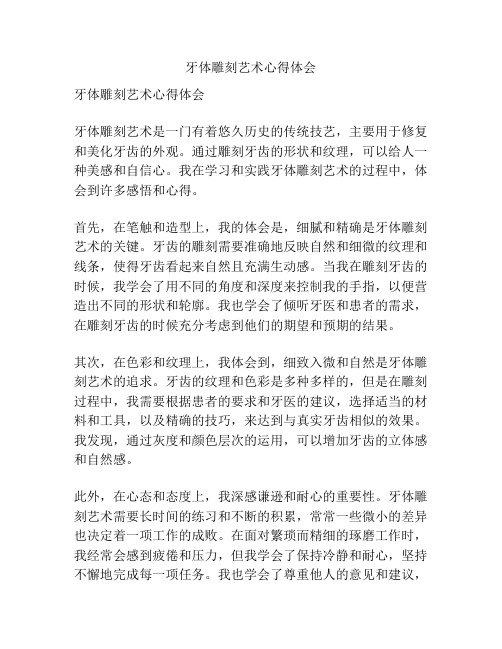 牙体雕刻艺术心得体会

牙体雕刻艺术心得体会

牙体雕刻艺术是一门有着悠久历史的传统技艺，主要用于修复和美化牙齿的外观。通过雕刻牙齿的形状和纹理，可以给人一种美感和自信心。我在学习和实践牙体雕刻艺术的过程中，体会到许多感悟和心得。

首先，在笔触和造型上，我的体会是，细腻和精确是牙体雕刻艺术的关键。牙齿的雕刻需要准确地反映自然和细微的纹理和线条，使得牙齿看起来自然且充满生动感。当我在雕刻牙齿的时候，我学会了用不同的角度和深度来控制我的手指，以便营造出不同的形状和轮廓。我也学会了倾听牙医和患者的需求，在雕刻牙齿的时候充分考虑到他们的期望和预期的结果。

其次，在色彩和纹理上，我体会到，细致入微和自然是牙体雕刻艺术的追求。牙齿的纹理和色彩是多种多样的，但是在雕刻过程中，我需要根据患者的要求和牙医的建议，选择适当的材料和工具，以及精确的技巧，来达到与真实牙齿相似的效果。我发现，通过灰度和颜色层次的运用，可以增加牙齿的立体感和自然感。

此外，在心态和态度上，我深感谦逊和耐心的重要性。牙体雕刻艺术需要长时间的练习和不断的积累，常常一些微小的差异也决定着一项工作的成败。在面对繁琐而精细的琢磨工作时，我经常会感到疲倦和压力，但我学会了保持冷静和耐心，坚持不懈地完成每一项任务。我也学会了尊重他人的意见和建议，